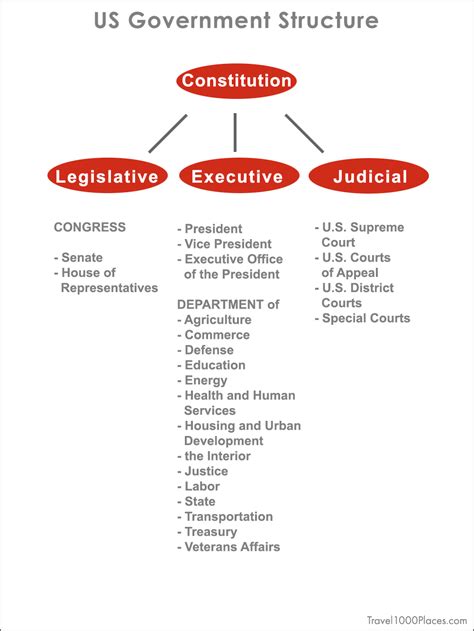 US Government Structure

Constitution

Legislative

Executive

Judicial

CONGRESS

- Senate
- House of Representatives

- President
- Vice President
- Executive Office of the President

DEPARTMENT of
- Agriculture
- Commerce
- Defense
- Education
- Energy
- Health and Human Services
- Housing and Urban Development
- the Interior
- Justice
- Labor
- State
- Transportation
- Treasury
- Veterans Affairs

- U.S. Supreme Court
- U.S. Courts of Appeal
- U.S. District Courts
- Special Courts

Travel1000Places.com